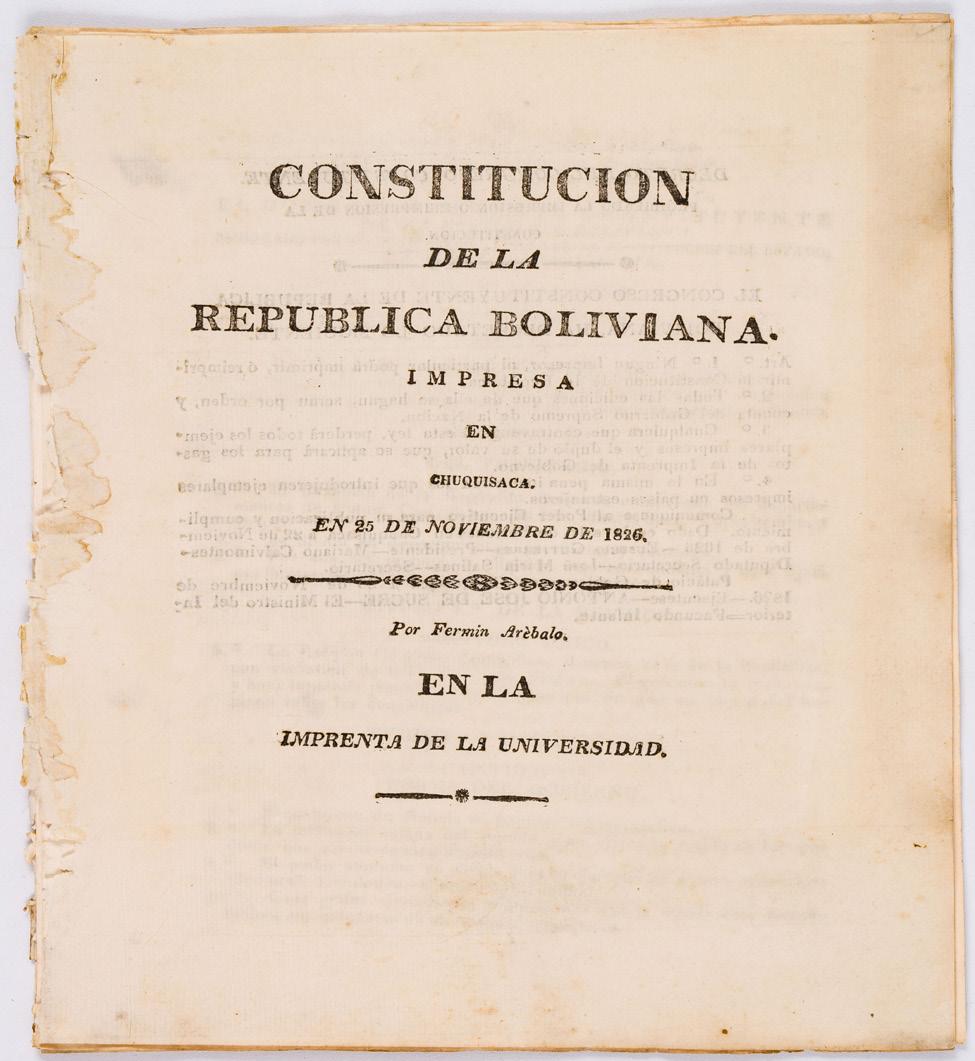 CONSTITUCION
DE LA
REPUBLICA BOLIVIANA.
IMPRESA
EN
CHUQUISACA.
EN 25 DE NOVIEMBRE DE 1826.

Por Fermin Arèbalo.

EN LA
IMPRENTA DE LA UNIVERSIDAD.